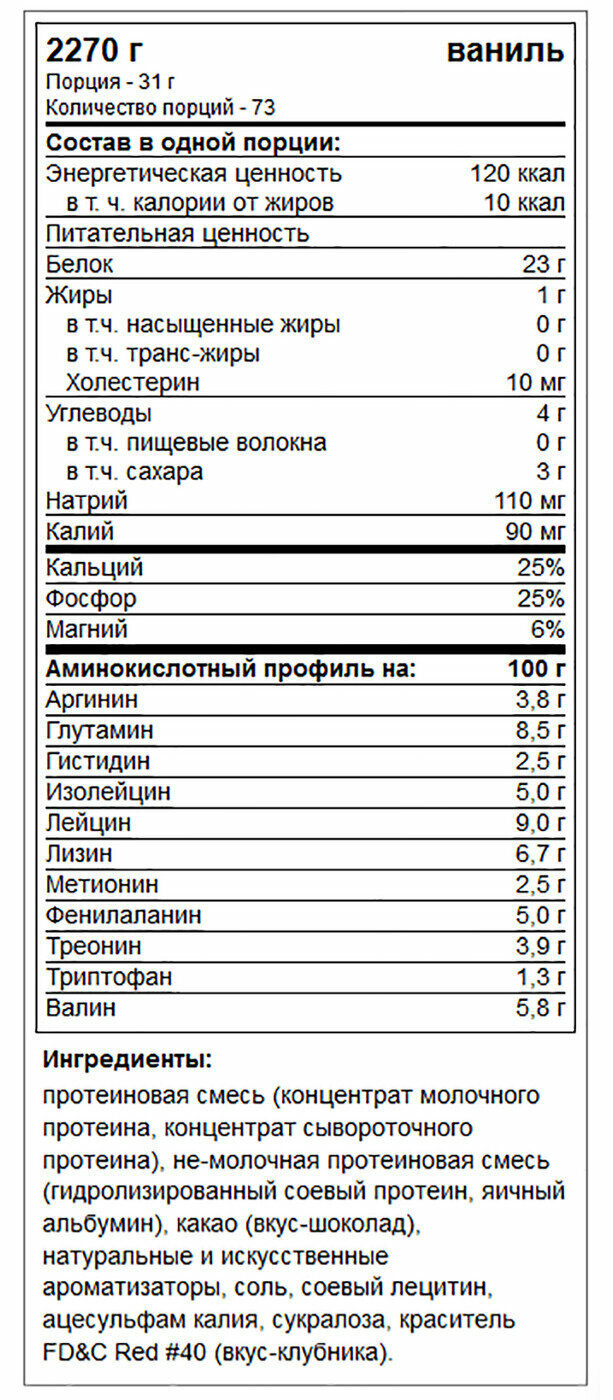 2270 г ваниль
Порция - 31 г
Количество порций - 73

| Состав в одной порции: | |
|---|---|
| Энергетическая ценность | 120 ккал |
| в т. ч. калории от жиров | 10 ккал |
| Питательная ценность | |
| Белок | 23 г |
| Жиры | 1 г |
| в т.ч. насыщенные жиры | 0 г |
| в т.ч. транс-жиры | 0 г |
| Холестерин | 10 мг |
| Углеводы | 4 г |
| в т.ч. пищевые волокна | 0 г |
| в т.ч. сахара | 3 г |
| Натрий | 110 мг |
| Калий | 90 мг |
| Кальций | 25% |
| Фосфор | 25% |
| Магний | 6% |
| Аминокислотный профиль на: | 100 г |
| Аргинин | 3,8 г |
| Глутамин | 8,5 г |
| Гистидин | 2,5 г |
| Изолейцин | 5,0 г |
| Лейцин | 9,0 г |
| Лизин | 6,7 г |
| Метионин | 2,5 г |
| Фенилаланин | 5,0 г |
| Треонин | 3,9 г |
| Триптофан | 1,3 г |
| Валин | 5,8 г |

Ингредиенты:
протеиновая смесь (концентрат молочного протеина, концентрат сывороточного протеина), не-молочная протеиновая смесь (гидролизированный соевый протеин, яичный альбумин), какао (вкус-шоколад), натуральные и искусственные ароматизаторы, соль, соевый лецитин, ацесульфам калия, сукралоза, краситель FD&C Red #40 (вкус-клубника).